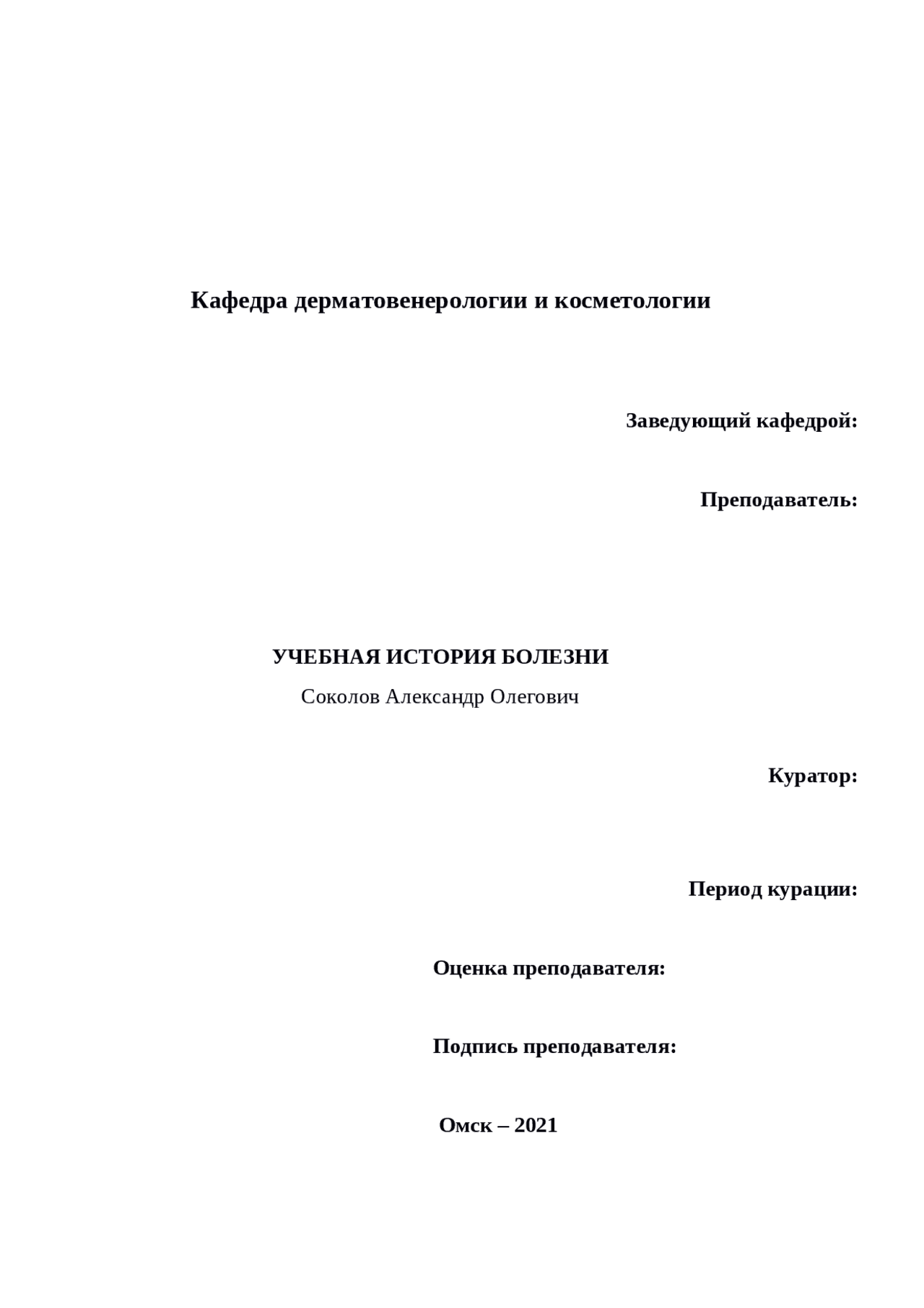 Кафедра дерматовенерологии и косметологии

Заведующий кафедрой:

Преподаватель:

УЧЕБНАЯ ИСТОРИЯ БОЛЕЗНИ

Соколов Александр Олегович

Куратор:

Период курации:

Оценка преподавателя:

Подпись преподавателя:

Омск – 2021